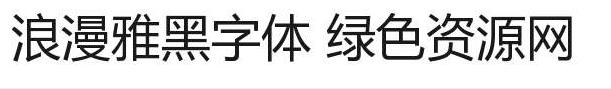 浪漫雅黑字体 绿色资源网